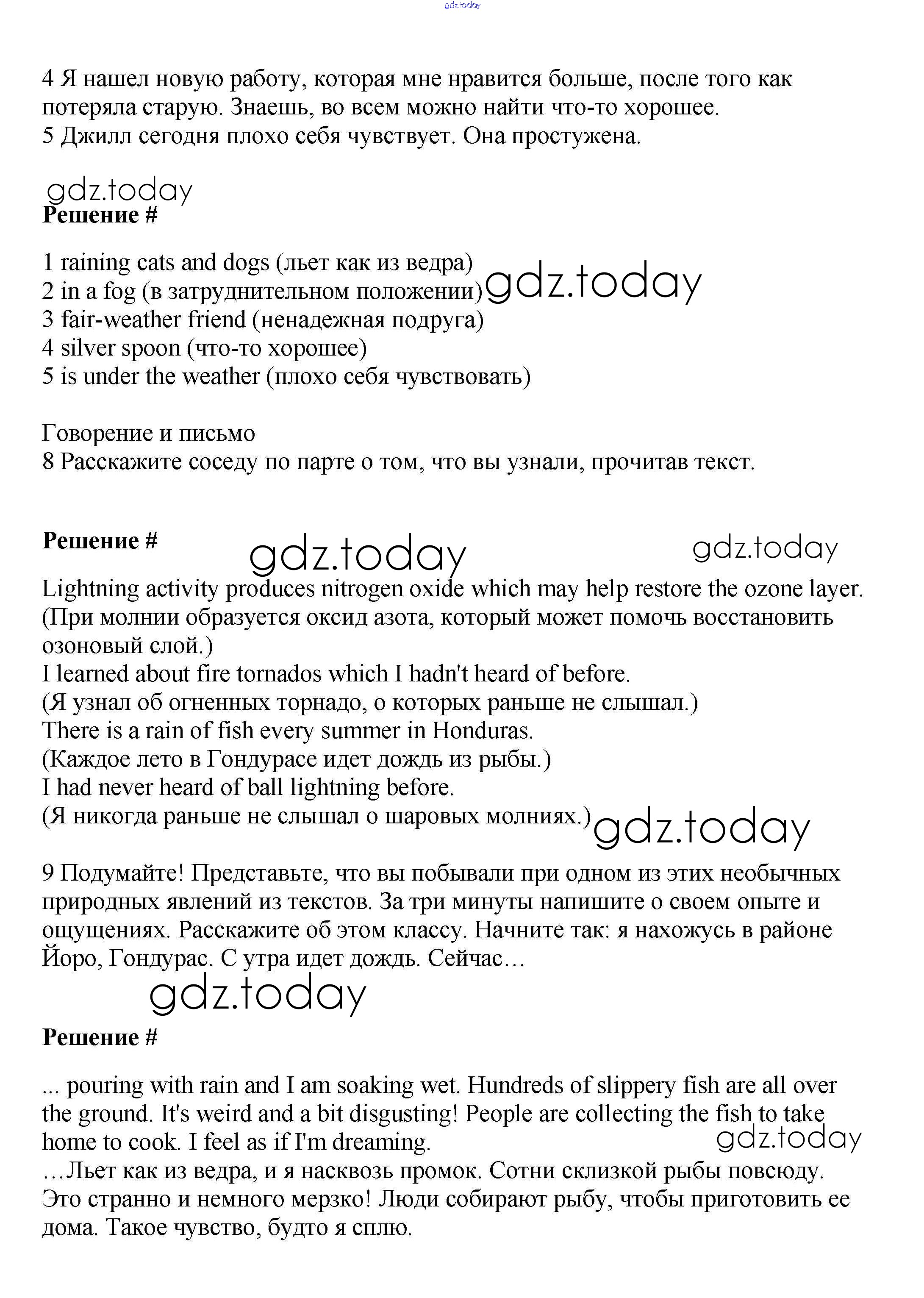 gdz.today

4 Я нашел новую работу, которая мне нравится больше, после того как потеряла старую. Знаешь, во всем можно найти что-то хорошее.
5 Джилл сегодня плохо себя чувствует. Она простужена.

gdz.today
Решение #

1 raining cats and dogs (льет как из ведра)
2 in a fog (в затруднительном положении) gdz.today
3 fair-weather friend (ненадежная подруга)
4 silver spoon (что-то хорошее)
5 is under the weather (плохо себя чувствовать)

Говорение и письмо
8 Расскажите соседу по парте о том, что вы узнали, прочитав текст.

Решение # gdz.today gdz.today

Lightning activity produces nitrogen oxide which may help restore the ozone layer.
(При молнии образуется оксид азота, который может помочь восстановить озоновый слой.)
I learned about fire tornados which I hadn't heard of before.
(Я узнал об огненных торнадо, о которых раньше не слышал.)
There is a rain of fish every summer in Honduras.
(Каждое лето в Гондурасе идет дождь из рыбы.)
I had never heard of ball lightning before.
(Я никогда раньше не слышал о шаровых молниях.) gdz.today

9 Подумайте! Представьте, что вы побывали при одном из этих необычных природных явлений из текстов. За три минуты напишите о своем опыте и ощущениях. Расскажите об этом классу. Начните так: я нахожусь в районе Йоро, Гондурас. С утра идет дождь. Сейчас…

gdz.today
Решение #

... pouring with rain and I am soaking wet. Hundreds of slippery fish are all over the ground. It's weird and a bit disgusting! People are collecting the fish to take home to cook. I feel as if I'm dreaming. gdz.today
…Льет как из ведра, и я насквозь промок. Сотни склизкой рыбы повсюду. Это странно и немного мерзко! Люди собирают рыбу, чтобы приготовить ее дома. Такое чувство, будто я сплю.